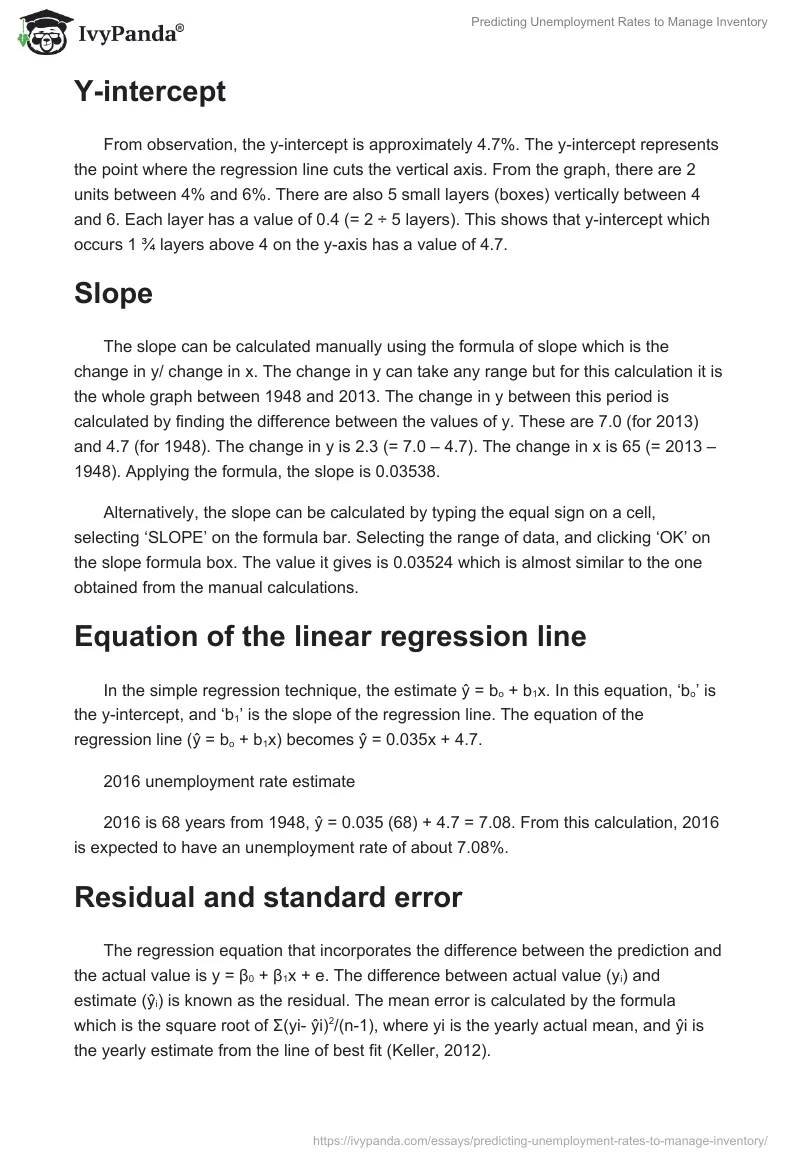 IvyPanda®

Predicting Unemployment Rates to Manage Inventory

Y-intercept

From observation, the y-intercept is approximately 4.7%. The y-intercept represents the point where the regression line cuts the vertical axis. From the graph, there are 2 units between 4% and 6%. There are also 5 small layers (boxes) vertically between 4 and 6. Each layer has a value of 0.4 (= 2 ÷ 5 layers). This shows that y-intercept which occurs 1 ¾ layers above 4 on the y-axis has a value of 4.7.

Slope

The slope can be calculated manually using the formula of slope which is the change in y/ change in x. The change in y can take any range but for this calculation it is the whole graph between 1948 and 2013. The change in y between this period is calculated by finding the difference between the values of y. These are 7.0 (for 2013) and 4.7 (for 1948). The change in y is 2.3 (= 7.0 – 4.7). The change in x is 65 (= 2013 – 1948). Applying the formula, the slope is 0.03538.

Alternatively, the slope can be calculated by typing the equal sign on a cell, selecting 'SLOPE' on the formula bar. Selecting the range of data, and clicking 'OK' on the slope formula box. The value it gives is 0.03524 which is almost similar to the one obtained from the manual calculations.

Equation of the linear regression line

In the simple regression technique, the estimate $\hat{y} = b_o + b_1x$. In this equation, '$b_o$' is the y-intercept, and '$b_1$' is the slope of the regression line. The equation of the regression line ($\hat{y} = b_o + b_1x$) becomes $\hat{y} = 0.035x + 4.7$.

2016 unemployment rate estimate

2016 is 68 years from 1948, $\hat{y} = 0.035 (68) + 4.7 = 7.08$. From this calculation, 2016 is expected to have an unemployment rate of about 7.08%.

Residual and standard error

The regression equation that incorporates the difference between the prediction and the actual value is $y = \beta_0 + \beta_1x + e$. The difference between actual value ($y_i$) and estimate ($\hat{y}_i$) is known as the residual. The mean error is calculated by the formula which is the square root of $\Sigma(yi- \hat{y}i)^2/(n-1)$, where yi is the yearly actual mean, and ŷi is the yearly estimate from the line of best fit (Keller, 2012).

https://ivypanda.com/essays/predicting-unemployment-rates-to-manage-inventory/